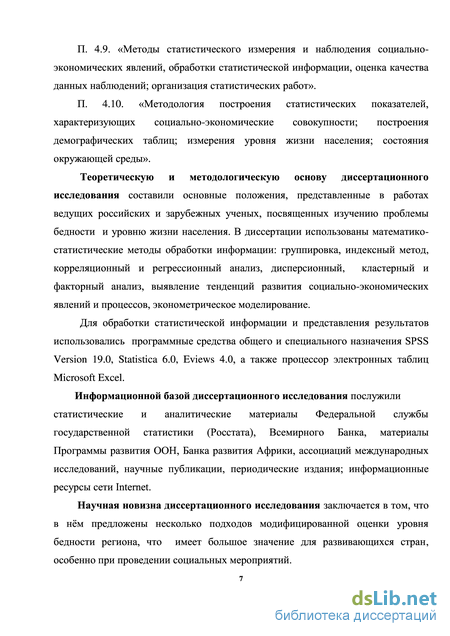 П. 4.9. «Методы статистического измерения и наблюдения социально-экономических явлений, обработки статистической информации, оценка качества данных наблюдений; организация статистических работ».

П. 4.10. «Методология построения статистических показателей, характеризующих социально-экономические совокупности; построения демографических таблиц; измерения уровня жизни населения; состояния окружающей среды».

Теоретическую и методологическую основу диссертационного исследования составили основные положения, представленные в работах ведущих российских и зарубежных ученых, посвященных изучению проблемы бедности и уровню жизни населения. В диссертации использованы математико-статистические методы обработки информации: группировка, индексный метод, корреляционный и регрессионный анализ, дисперсионный, кластерный и факторный анализ, выявление тенденций развития социально-экономических явлений и процессов, эконометрическое моделирование.

Для обработки статистической информации и представления результатов использовались программные средства общего и специального назначения SPSS Version 19.0, Statistica 6.0, Eviews 4.0, а также процессор электронных таблиц Microsoft Excel.

Информационной базой диссертационного исследования послужили статистические и аналитические материалы Федеральной службы государственной статистики (Росстата), Всемирного Банка, материалы Программы развития ООН, Банка развития Африки, ассоциаций международных исследований, научные публикации, периодические издания; информационные ресурсы сети Internet.

Научная новизна диссертационного исследования заключается в том, что в нём предложены несколько подходов модифицированной оценки уровня бедности региона, что имеет большое значение для развивающихся стран, особенно при проведении социальных мероприятий.

7

dsLib.net
библиотека диссертаций